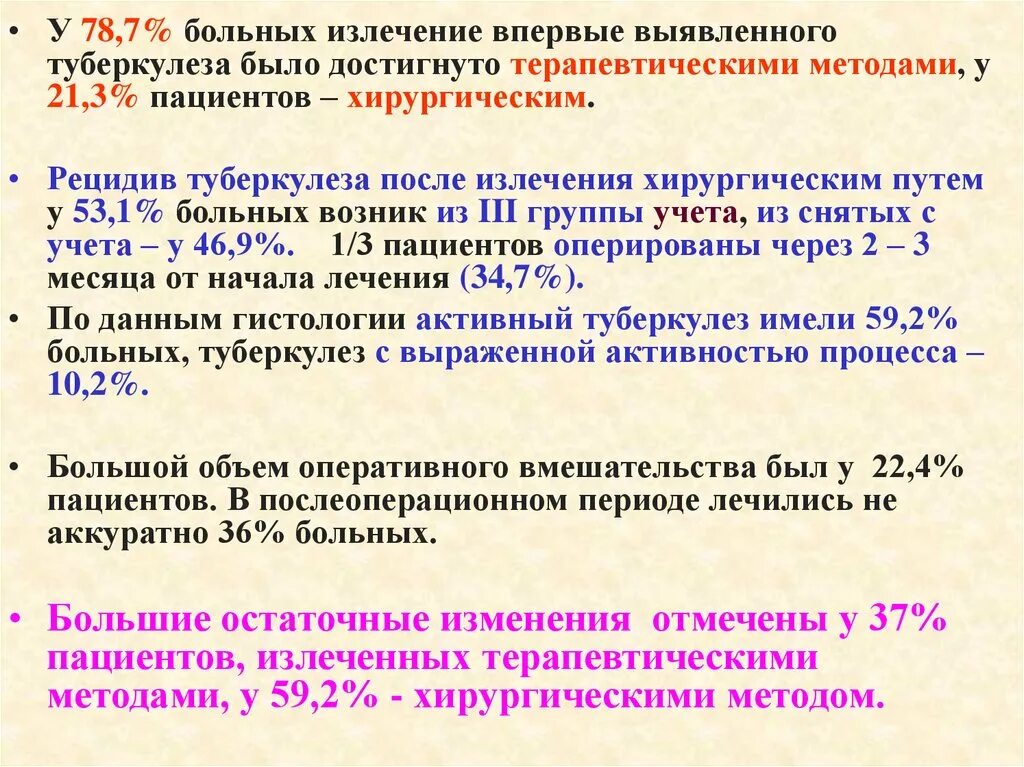 • У 78,7% больных излечение впервые выявленного туберкулеза было достигнуто терапевтическими методами, у 21,3% пациентов – хирургическим.

• Рецидив туберкулеза после излечения хирургическим путем у 53,1% больных возник из III группы учета, из снятых с учета – у 46,9%. 1/3 пациентов оперированы через 2 – 3 месяца от начала лечения (34,7%).

• По данным гистологии активный туберкулез имели 59,2% больных, туберкулез с выраженной активностью процесса – 10,2%.

• Большой объем оперативного вмешательства был у 22,4% пациентов. В послеоперационном периоде лечились не аккуратно 36% больных.

• Большие остаточные изменения отмечены у 37% пациентов, излеченных терапевтическими методами, у 59,2% - хирургическими методом.